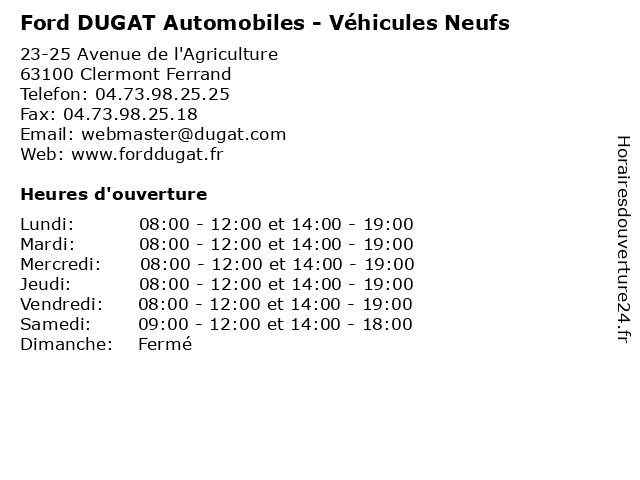 Ford DUGAT Automobiles - Véhicules Neufs

23-25 Avenue de l'Agriculture
63100 Clermont Ferrand
Telefon: 04.73.98.25.25
Fax: 04.73.98.25.18
Email: webmaster@dugat.com
Web: www.forddugat.fr

Heures d'ouverture

| | |
|---|---|
| Lundi: | 08:00 - 12:00 et 14:00 - 19:00 |
| Mardi: | 08:00 - 12:00 et 14:00 - 19:00 |
| Mercredi: | 08:00 - 12:00 et 14:00 - 19:00 |
| Jeudi: | 08:00 - 12:00 et 14:00 - 19:00 |
| Vendredi: | 08:00 - 12:00 et 14:00 - 19:00 |
| Samedi: | 09:00 - 12:00 et 14:00 - 18:00 |
| Dimanche: | Fermé |

Horairesdouverture24.fr